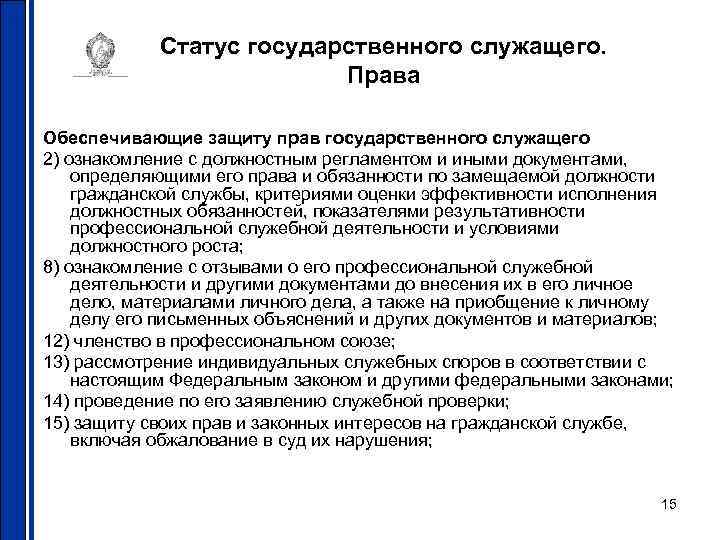 Статус государственного служащего. Права

Обеспечивающие защиту прав государственного служащего

2) ознакомление с должностным регламентом и иными документами, определяющими его права и обязанности по замещаемой должности гражданской службы, критериями оценки эффективности исполнения должностных обязанностей, показателями результативности профессиональной служебной деятельности и условиями должностного роста;

8) ознакомление с отзывами о его профессиональной служебной деятельности и другими документами до внесения их в его личное дело, материалами личного дела, а также на приобщение к личному делу его письменных объяснений и других документов и материалов;

12) членство в профессиональном союзе;

13) рассмотрение индивидуальных служебных споров в соответствии с настоящим Федеральным законом и другими федеральными законами;

14) проведение по его заявлению служебной проверки;

15) защиту своих прав и законных интересов на гражданской службе, включая обжалование в суд их нарушения;

15